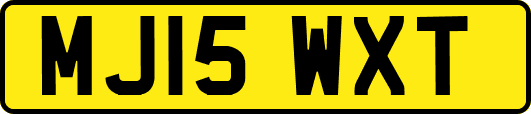 MJ15 WXT